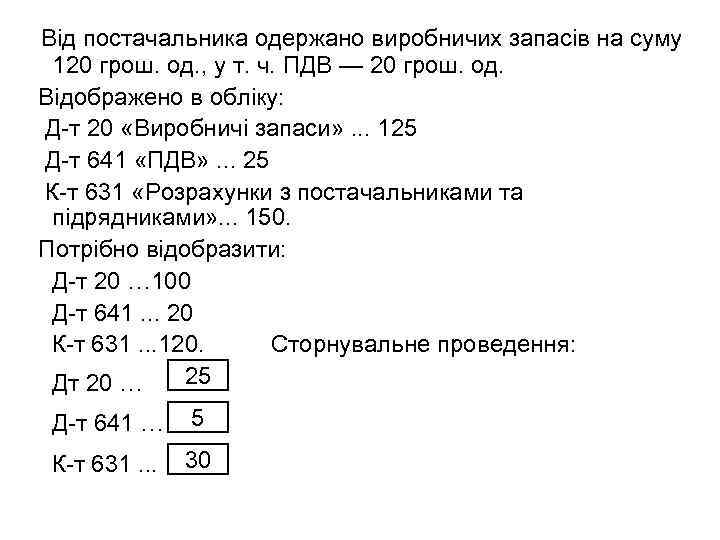 Від постачальника одержано виробничих запасів на суму 120 грош. од., у т. ч. ПДВ — 20 грош. од.

Відображено в обліку:

Д-т 20 «Виробничі запаси» ... 125

Д-т 641 «ПДВ» ... 25

К-т 631 «Розрахунки з постачальниками та підрядниками»... 150.

Потрібно відобразити:

Д-т 20 …100

Д-т 641 ... 20

К-т 631 ...120.

Сторнувальне проведення:

Дт 20 … 25

Д-т 641 … 5

К-т 631 ... 30